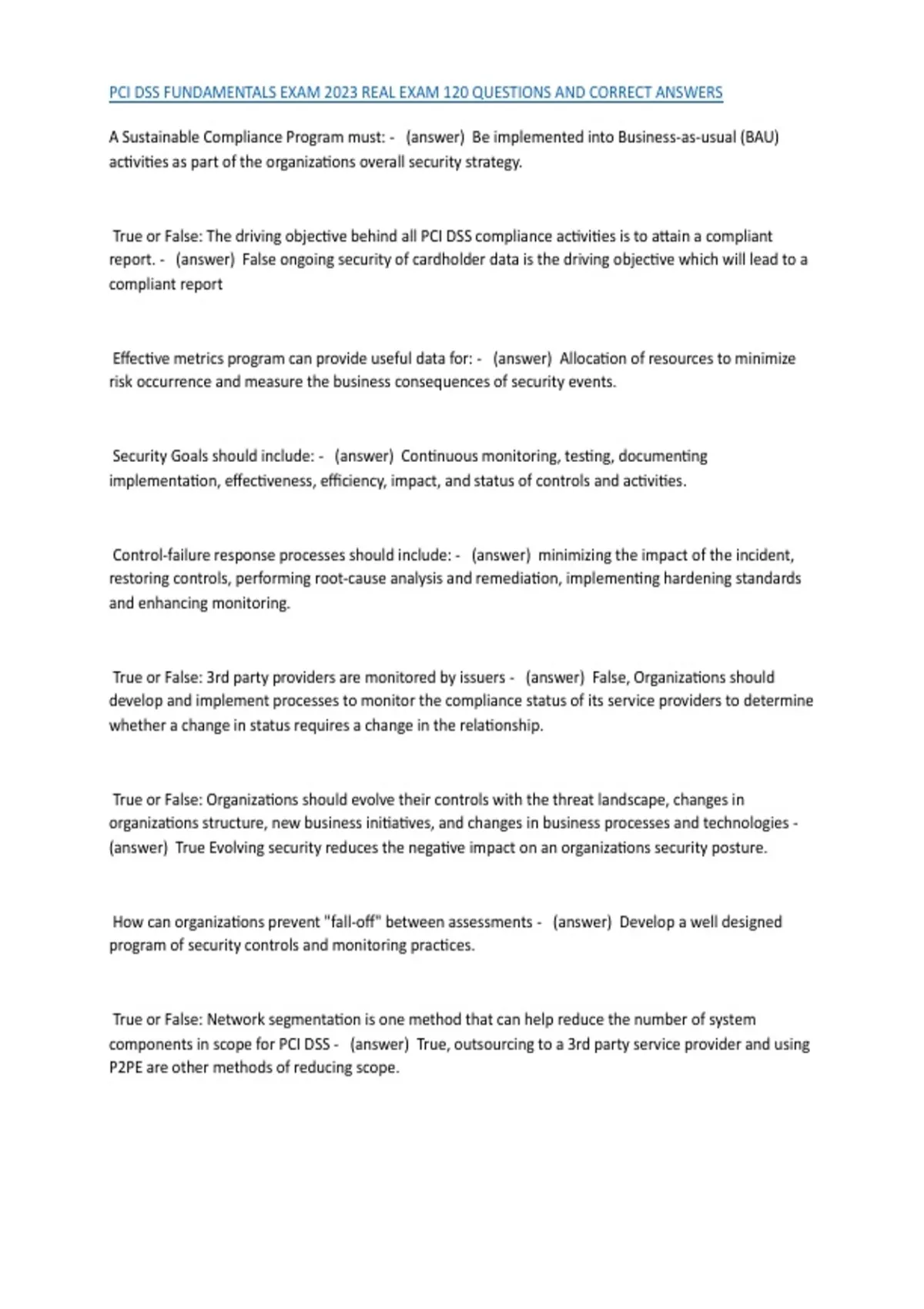 PCI DSS FUNDAMENTALS EXAM 2023 REAL EXAM 120 QUESTIONS AND CORRECT ANSWERS

A Sustainable Compliance Program must: - (answer) Be implemented into Business-as-usual (BAU) activities as part of the organizations overall security strategy.

True or False: The driving objective behind all PCI DSS compliance activities is to attain a compliant report. - (answer) False ongoing security of cardholder data is the driving objective which will lead to a compliant report

Effective metrics program can provide useful data for: - (answer) Allocation of resources to minimize risk occurrence and measure the business consequences of security events.

Security Goals should include: - (answer) Continuous monitoring, testing, documenting implementation, effectiveness, efficiency, impact, and status of controls and activities.

Control-failure response processes should include: - (answer) minimizing the impact of the incident, restoring controls, performing root-cause analysis and remediation, implementing hardening standards and enhancing monitoring.

True or False: 3rd party providers are monitored by issuers - (answer) False, Organizations should develop and implement processes to monitor the compliance status of its service providers to determine whether a change in status requires a change in the relationship.

True or False: Organizations should evolve their controls with the threat landscape, changes in organizations structure, new business initiatives, and changes in business processes and technologies - (answer) True Evolving security reduces the negative impact on an organizations security posture.

How can organizations prevent "fall-off" between assessments - (answer) Develop a well designed program of security controls and monitoring practices.

True or False: Network segmentation is one method that can help reduce the number of system components in scope for PCI DSS - (answer) True, outsourcing to a 3rd party service provider and using P2PE are other methods of reducing scope.